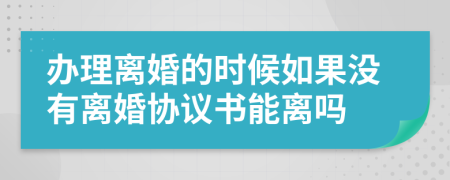 办理离婚的时候如果没有离婚协议书能离吗